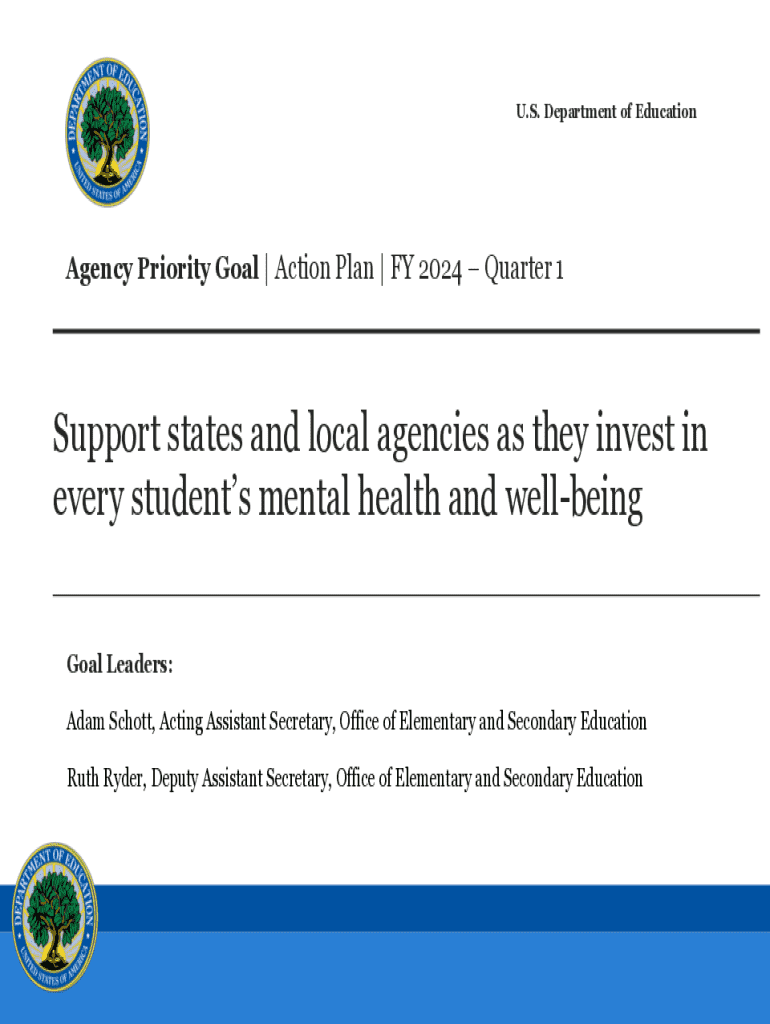 DEPARTMENT OF EDUCATION
UNITED STATES OF AMERICA

U.S. Department of Education

Agency Priority Goal | Action Plan | FY 2024 – Quarter 1

Support states and local agencies as they invest in every student's mental health and well-being

Goal Leaders:

Adam Schott, Acting Assistant Secretary, Office of Elementary and Secondary Education

Ruth Ryder, Deputy Assistant Secretary, Office of Elementary and Secondary Education

DEPARTMENT OF EDUCATION
UNITED STATES OF AMERICA